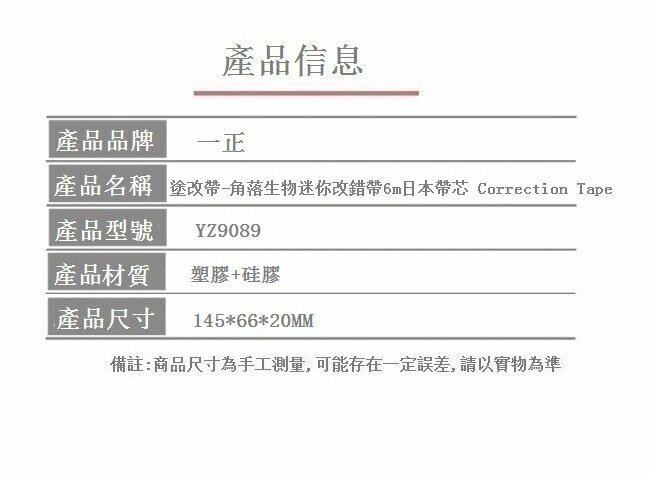 產品信息

產品品牌 一正

產品名稱 塗改帶-角落生物迷你改錯帶6m日本帶芯 Correction Tape

產品型號 YZ9089

產品材質 塑膠+硅膠

產品尺寸 145*66*20MM

備註:商品尺寸為手工測量,可能存在一定誤差,請以實物為準